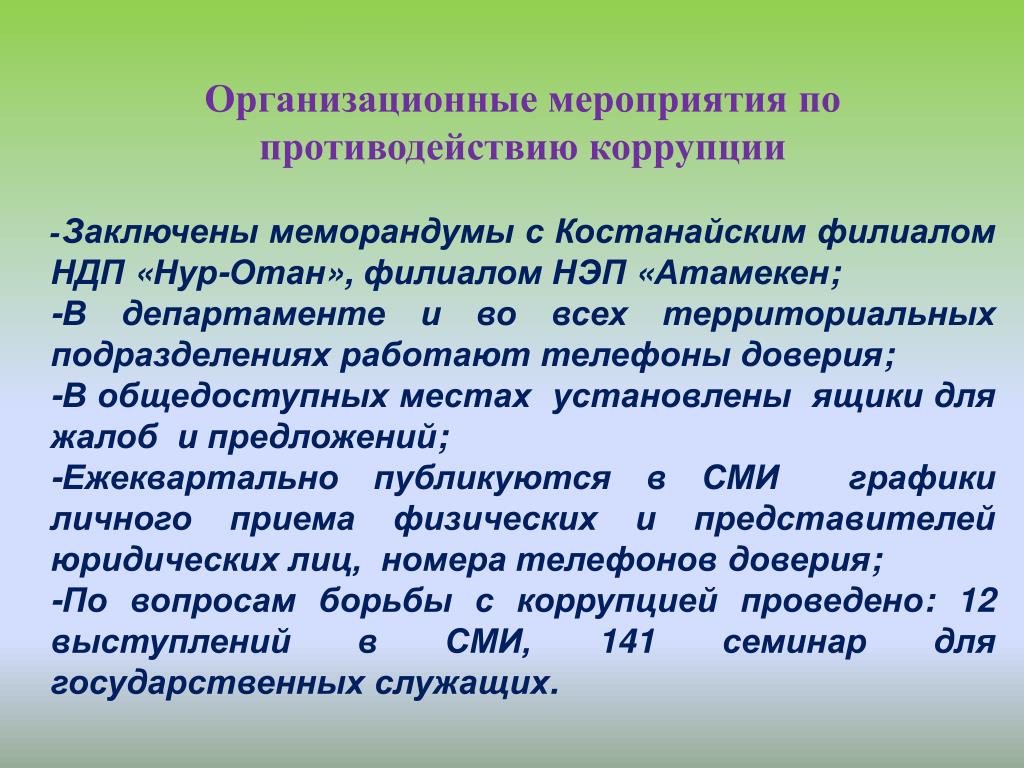 Организационные мероприятия по противодействию коррупции

-Заключены меморандумы с Костанайским филиалом НДП «Нур-Отан», филиалом НЭП «Атамекен;
-В департаменте и во всех территориальных подразделениях работают телефоны доверия;
-В общедоступных местах установлены ящики для жалоб и предложений;
-Ежеквартально публикуются в СМИ графики личного приема физических и представителей юридических лиц, номера телефонов доверия;
-По вопросам борьбы с коррупцией проведено: 12 выступлений в СМИ, 141 семинар для государственных служащих.